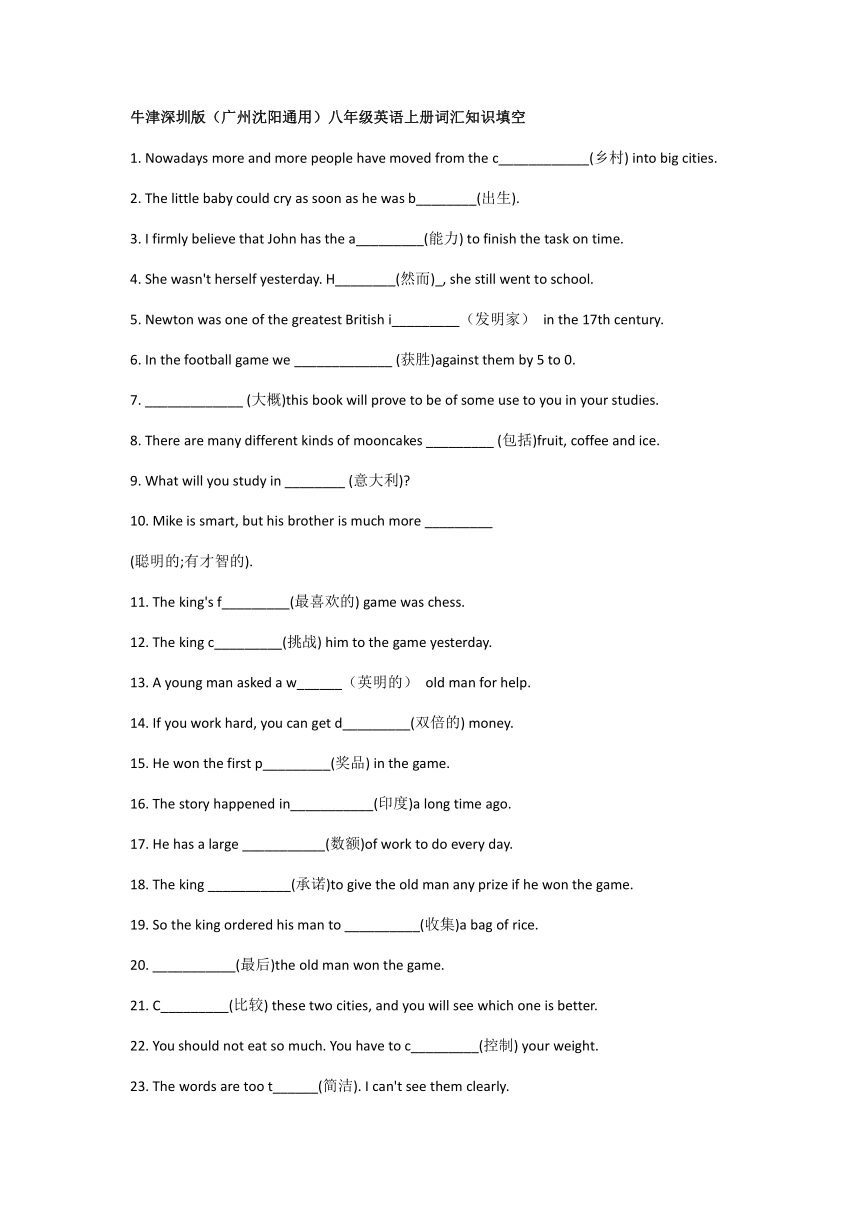 牛津深圳版（广州沈阳通用）八年级英语上册词汇知识填空

1. Nowadays more and more people have moved from the c____________(乡村) into big cities.

2. The little baby could cry as soon as he was b________(出生).

3. I firmly believe that John has the a_________(能力) to finish the task on time.

4. She wasn't herself yesterday. H________(然而)_, she still went to school.

5. Newton was one of the greatest British i_________（发明家） in the 17th century.

6. In the football game we _____________ (获胜)against them by 5 to 0.

7. _____________ (大概)this book will prove to be of some use to you in your studies.

8. There are many different kinds of mooncakes _________ (包括)fruit, coffee and ice.

9. What will you study in ________ (意大利)?

10. Mike is smart, but his brother is much more _________

(聪明的;有才智的).

11. The king's f_________(最喜欢的) game was chess.

12. The king c_________(挑战) him to the game yesterday.

13. A young man asked a w______（英明的） old man for help.

14. If you work hard, you can get d_________(双倍的) money.

15. He won the first p_________(奖品) in the game.

16. The story happened in___________(印度)a long time ago.

17. He has a large ___________(数额)of work to do every day.

18. The king ___________(承诺)to give the old man any prize if he won the game.

19. So the king ordered his man to __________(收集)a bag of rice.

20. ___________(最后)the old man won the game.

21. C_________(比较) these two cities, and you will see which one is better.

22. You should not eat so much. You have to c_________(控制) your weight.

23. The words are too t______(简洁). I can't see them clearly.